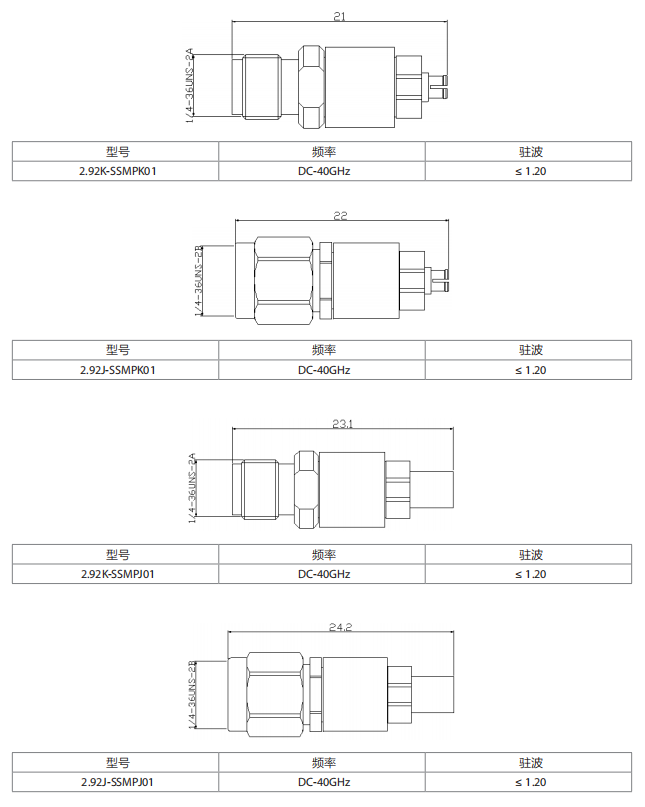 21

1/4-36UNS-2A

| 型号 | 频率 | 驻波 |
|---|---|---|
| 2.92K-SSMPK01 | DC-40GHz | ≤ 1.20 |

22

1/4-36UNS-2B

| 型号 | 频率 | 驻波 |
|---|---|---|
| 2.92J-SSMPK01 | DC-40GHz | ≤ 1.20 |

23.1

1/4-36UNS-2A

| 型号 | 频率 | 驻波 |
|---|---|---|
| 2.92K-SSMPJ01 | DC-40GHz | ≤ 1.20 |

24.2

1/4-36UNS-2B

| 型号 | 频率 | 驻波 |
|---|---|---|
| 2.92J-SSMPJ01 | DC-40GHz | ≤ 1.20 |